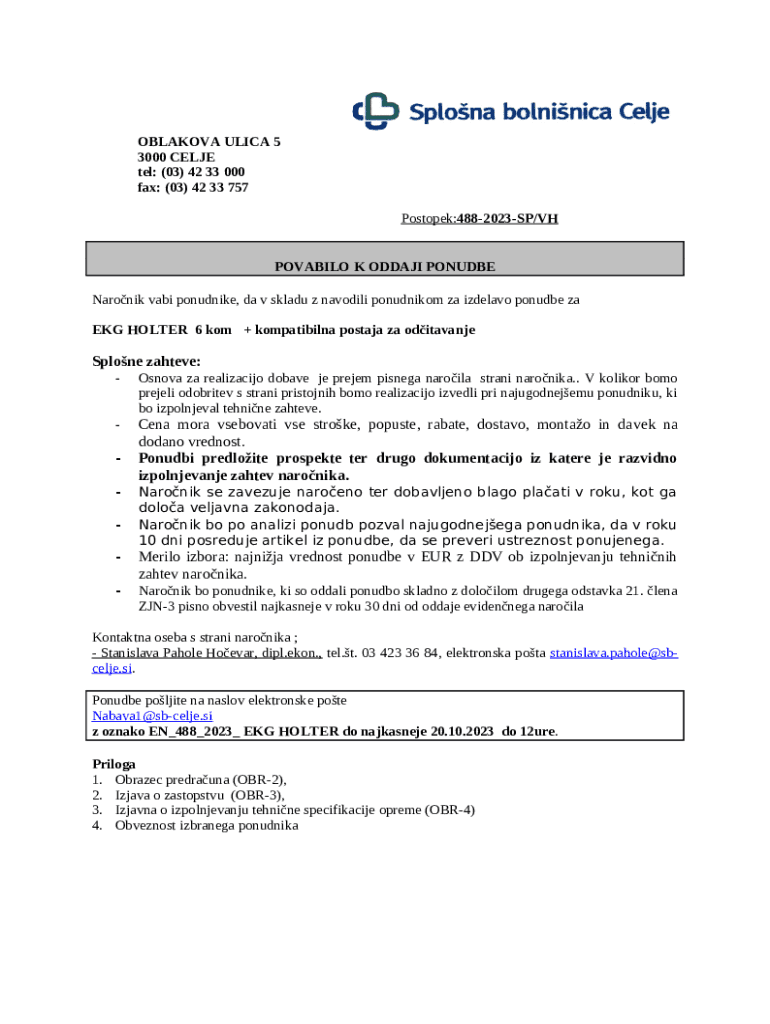 Splošna bolnišnica Celje

OBLAKOVA ULICA 5
3000 CELJE
tel: (03) 42 33 000
fax: (03) 42 33 757

Postopek:488-2023-SP/VH

POVABILO K ODDAJI PONUDBE

Naročnik vabi ponudnike, da v skladu z navodili ponudnikom za izdelavo ponudbe za

EKG HOLTER 6 kom + kompatibilna postaja za odčitavanje

Splošne zahteve:
- Osnova za realizacijo dobave je prejem pisnega naročila strani naročnika.. V kolikor bomo prejeli odobritev s strani pristojnih bomo realizacijo izvedli pri najugodnejšemu ponudniku, ki bo izpolnjeval tehnične zahteve.
- Cena mora vsebovati vse stroške, popuste, rabate, dostavo, montažo in davek na dodano vrednost.
- Ponudbi predložite prospekte ter drugo dokumentacijo iz katere je razvidno izpolnjevanje zahtev naročnika.
- Naročnik se zavezuje naročeno ter dobavljeno blago plačati v roku, kot ga določa veljavna zakonodaja.
- Naročnik bo po analizi ponudb pozval najugodnejšega ponudnika, da v roku 10 dni posreduje artikel iz ponudbe, da se preveri ustreznost ponujenega.
- Merilo izbora: najnižja vrednost ponudbe v EUR z DDV ob izpolnjevanju tehničnih zahtev naročnika.
- Naročnik bo ponudnike, ki so oddali ponudbo skladno z določilom drugega odstavka 21. člena ZJN-3 pisno obvestil najkasneje v roku 30 dni od oddaje evidenčnega naročila

Kontaktna oseba s strani naročnika ;
- Stanislava Pahole Hočevar, dipl.ekon., tel.št. 03 423 36 84, elektronska pošta stanislava.pahole@sb-celje.si.

Ponudbe pošljite na naslov elektronske pošte
Nabava1@sb-celje.si
z oznako EN_488_2023_ EKG HOLTER do najkasneje 20.10.2023 do 12ure.

Priloga
1. Obrazec predračuna (OBR-2),
2. Izjava o zastopstvu (OBR-3),
3. Izjavna o izpolnjevanju tehnične specifikacije opreme (OBR-4)
4. Obveznost izbranega ponudnika